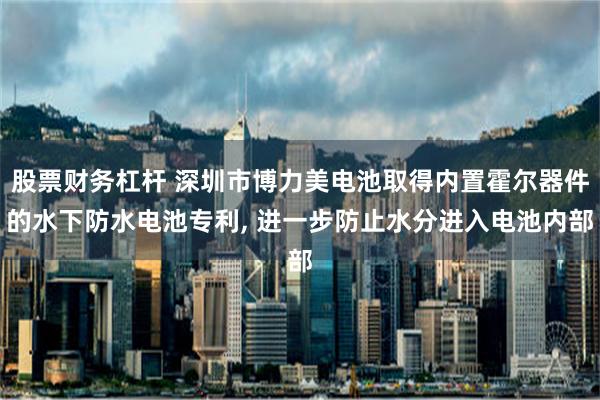 股票财务杠杆 深圳市博力美电池取得内置霍尔器件的水下防水电池专利, 进一步防止水分进入电池内部部